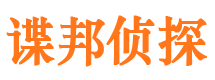 谍邦侦探